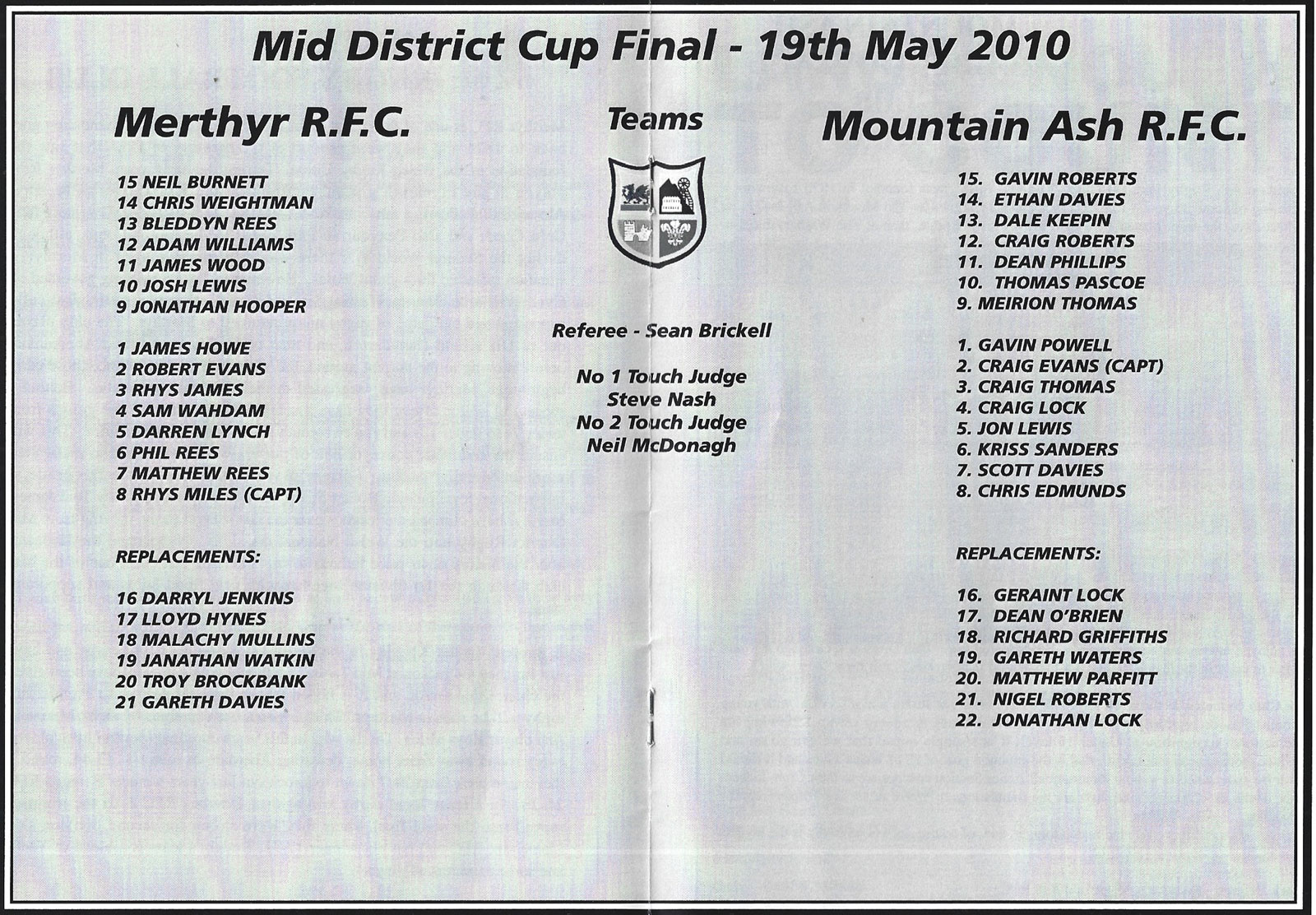 Mid District Cup Final - 19th May 2010

Merthyr R.F.C.

15 NEIL BURNETT
14 CHRIS WEIGHTMAN
13 BLEDDYN REES
12 ADAM WILLIAMS
11 JAMES WOOD
10 JOSH LEWIS
9 JONATHAN HOOPER

1 JAMES HOWE
2 ROBERT EVANS
3 RHYS JAMES
4 SAM WAHDAM
5 DARREN LYNCH
6 PHIL REES
7 MATTHEW REES
8 RHYS MILES (CAPT)

REPLACEMENTS:

16 DARRYL JENKINS
17 LLOYD HYNES
18 MALACHY MULLINS
19 JANATHAN WATKIN
20 TROY BROCKBANK
21 GARETH DAVIES

Teams

Referee - Sean Brickell

No 1 Touch Judge
Steve Nash
No 2 Touch Judge
Neil McDonagh

Mountain Ash R.F.C.

15. GAVIN ROBERTS
14. ETHAN DAVIES
13. DALE KEEPIN
12. CRAIG ROBERTS
11. DEAN PHILLIPS
10. THOMAS PASCOE
9. MEIRION THOMAS

1. GAVIN POWELL
2. CRAIG EVANS (CAPT)
3. CRAIG THOMAS
4. CRAIG LOCK
5. JON LEWIS
6. KRISS SANDERS
7. SCOTT DAVIES
8. CHRIS EDMUNDS

REPLACEMENTS:

16. GERAINT LOCK
17. DEAN O'BRIEN
18. RICHARD GRIFFITHS
19. GARETH WATERS
20. MATTHEW PARFITT
21. NIGEL ROBERTS
22. JONATHAN LOCK